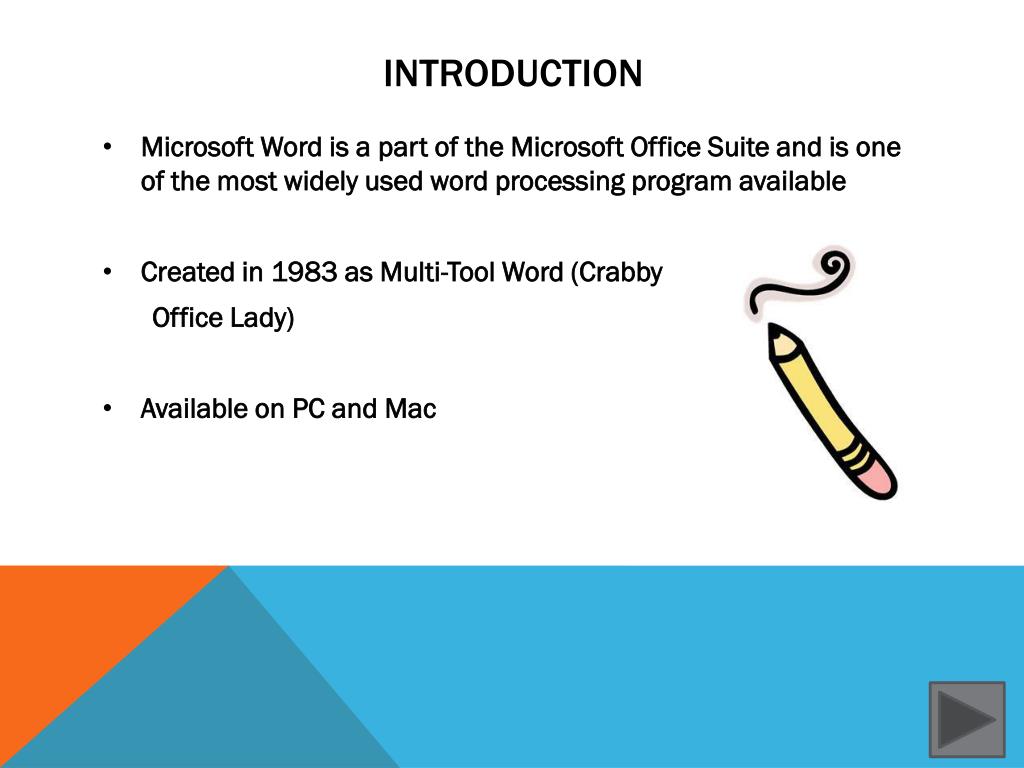 INTRODUCTION

• Microsoft Word is a part of the Microsoft Office Suite and is one of the most widely used word processing program available

• Created in 1983 as Multi-Tool Word (Crabby Office Lady)

• Available on PC and Mac